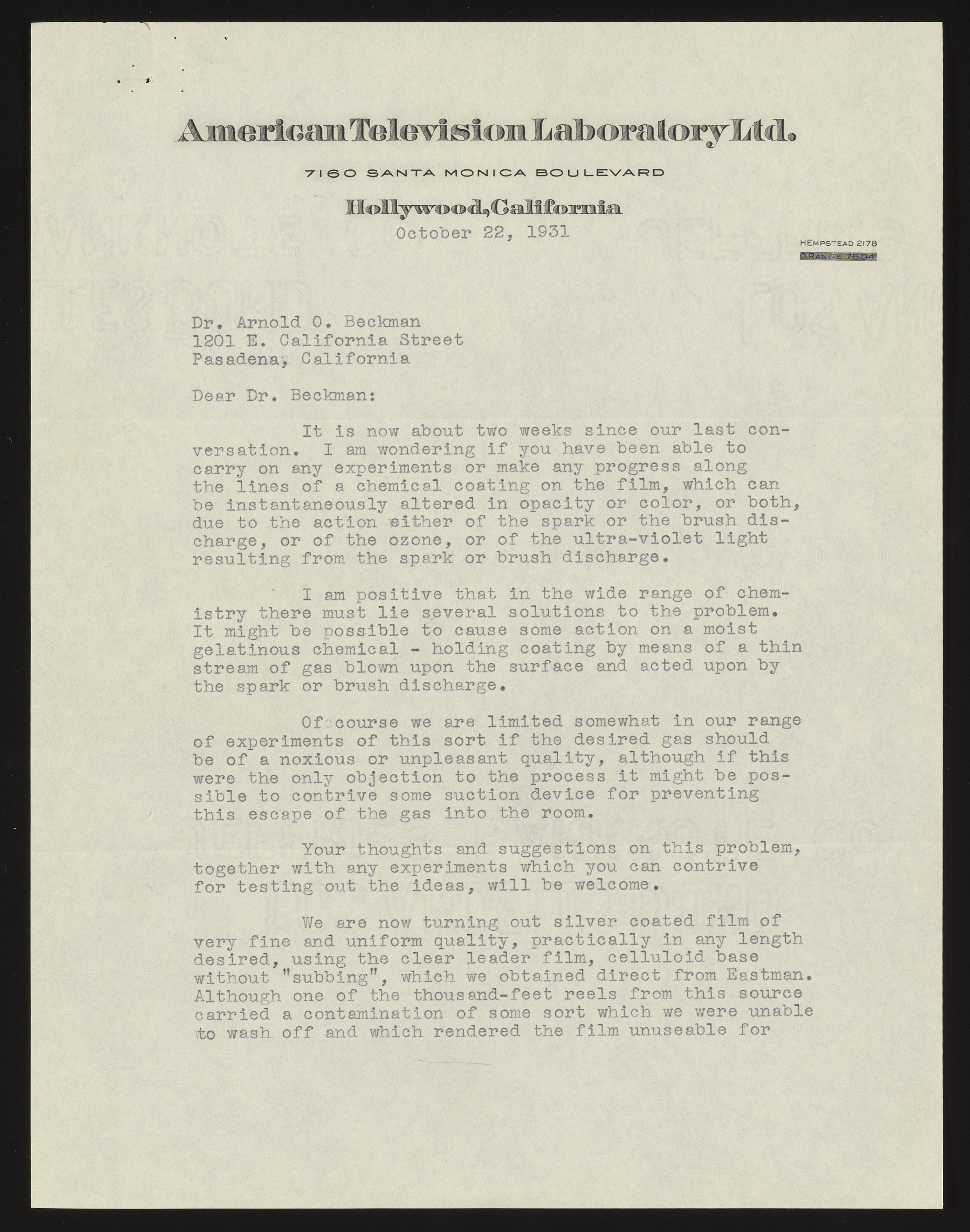 American Television Laboratory Ltd.

7160 SANTA MONICA BOULEVARD

Hollywood, California

October 22, 1931

HEMPSTEAD 2178
GRANITE 7604

Dr. Arnold O. Beckman
1201 E. California Street
Pasadena, California

Dear Dr. Beckman:

It is now about two weeks since our last conversation. I am wondering if you have been able to carry on any experiments or make any progress along the lines of a chemical coating on the film, which can be instantaneously altered in opacity or color, or both, due to the action either of the spark or the brush discharge, or of the ozone, or of the ultra-violet light resulting from the spark or brush discharge.

I am positive that in the wide range of chemistry there must lie several solutions to the problem. It might be possible to cause some action on a moist gelatinous chemical - holding coating by means of a thin stream of gas blown upon the surface and acted upon by the spark or brush discharge.

Of course we are limited somewhat in our range of experiments of this sort if the desired gas should be of a noxious or unpleasant quality, although if this were the only objection to the process it might be possible to contrive some suction device for preventing this escape of the gas into the room.

Your thoughts and suggestions on this problem, together with any experiments which you can contrive for testing out the ideas, will be welcome.

We are now turning out silver coated film of very fine and uniform quality, practically in any length desired, using the clear leader film, celluloid base without "subbing", which we obtained direct from Eastman. Although one of the thousand-feet reels from this source carried a contamination of some sort which we were unable to wash off and which rendered the film unuseable for